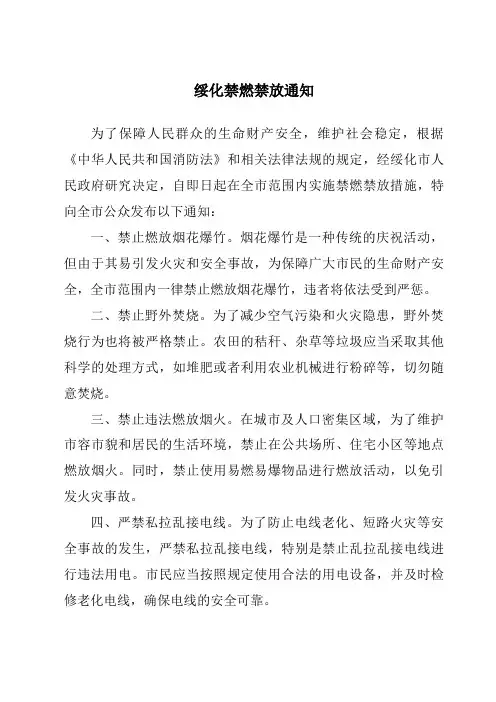 绥化禁燃禁放通知

为了保障人民群众的生命财产安全，维护社会稳定，根据《中华人民共和国消防法》和相关法律法规的规定，经绥化市人民政府研究决定，自即日起在全市范围内实施禁燃禁放措施，特向全市公众发布以下通知：

一、禁止燃放烟花爆竹。烟花爆竹是一种传统的庆祝活动，但由于其易引发火灾和安全事故，为保障广大市民的生命财产安全，全市范围内一律禁止燃放烟花爆竹，违者将依法受到严惩。

二、禁止野外焚烧。为了减少空气污染和火灾隐患，野外焚烧行为也将被严格禁止。农田的秸秆、杂草等垃圾应当采取其他科学的处理方式，如堆肥或者利用农业机械进行粉碎等，切勿随意焚烧。

三、禁止违法燃放烟火。在城市及人口密集区域，为了维护市容市貌和居民的生活环境，禁止在公共场所、住宅小区等地点燃放烟火。同时，禁止使用易燃易爆物品进行燃放活动，以免引发火灾事故。

四、严禁私拉乱接电线。为了防止电线老化、短路火灾等安全事故的发生，严禁私拉乱接电线，特别是禁止乱拉乱接电线进行违法用电。市民应当按照规定使用合法的用电设备，并及时检修老化电线，确保电线的安全可靠。